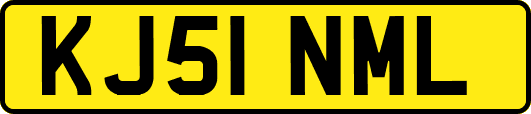 KJ51 NML